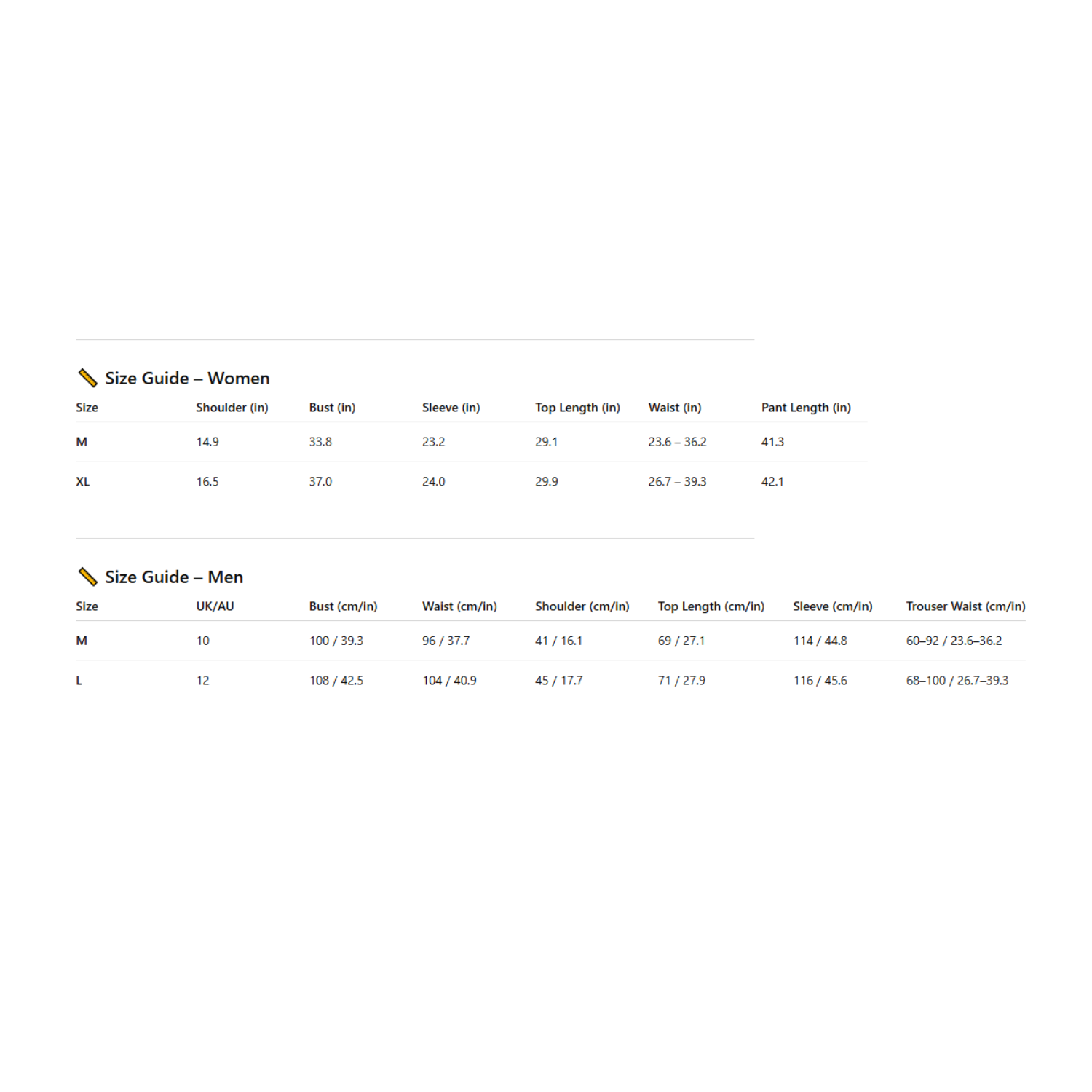 Size Guide – Women

| Size | Shoulder (in) | Bust (in) | Sleeve (in) | Top Length (in) | Waist (in) | Pant Length (in) |
|---|---|---|---|---|---|---|
| M | 14.9 | 33.8 | 23.2 | 29.1 | 23.6 – 36.2 | 41.3 |
| XL | 16.5 | 37.0 | 24.0 | 29.9 | 26.7 – 39.3 | 42.1 |

Size Guide – Men

| Size | UK/AU | Bust (cm/in) | Waist (cm/in) | Shoulder (cm/in) | Top Length (cm/in) | Sleeve (cm/in) | Trouser Waist (cm/in) |
|---|---|---|---|---|---|---|---|
| M | 10 | 100 / 39.3 | 96 / 37.7 | 41 / 16.1 | 69 / 27.1 | 114 / 44.8 | 60–92 / 23.6–36.2 |
| L | 12 | 108 / 42.5 | 104 / 40.9 | 45 / 17.7 | 71 / 27.9 | 116 / 45.6 | 68–100 / 26.7–39.3 |